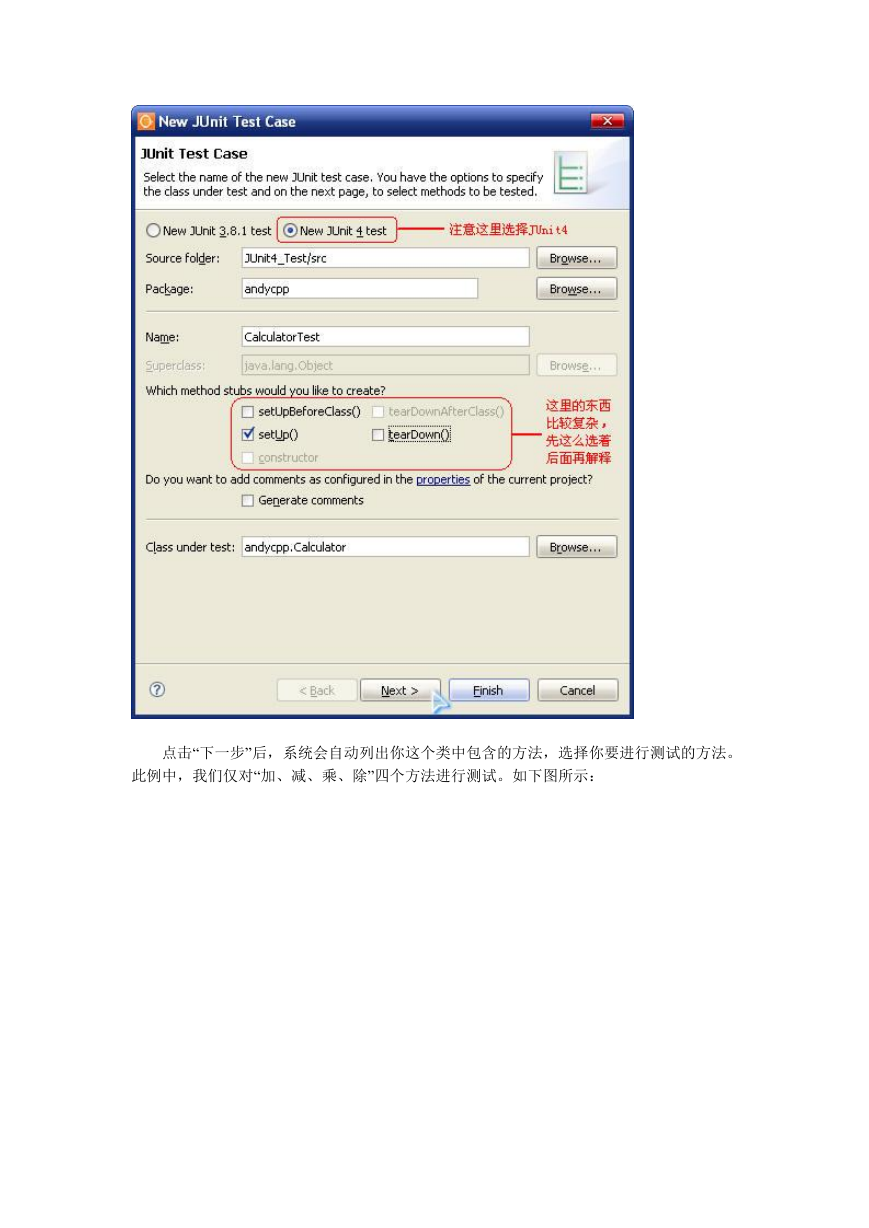 New JUnit Test Case

JUnit Test Case

Select the name of the new JUnit test case. You have the options to specify the class under test and on the next page, to select methods to be tested.

New JUnit 3.8.1 test New JUnit 4 test 注意这里选择JUnit4

Source folder: JUnit4_Test/src Browse...

Package: andycpp Browse...

Name: CalculatorTest

Superclass: java.lang.Object Browse...

Which method stubs would you like to create?

setUpBeforeClass() tearDownAfterClass()

setUp() tearDown()

constructor

这里的东西比较复杂，先这么选着后面再解释

Do you want to add comments as configured in the properties of the current project?

Generate comments

Class under test: andycpp.Calculator Browse...

< Back Next > Finish Cancel

点击“下一步”后，系统会自动列出你这个类中包含的方法，选择你要进行测试的方法。此例中，我们仅对“加、减、乘、除”四个方法进行测试。如下图所示：